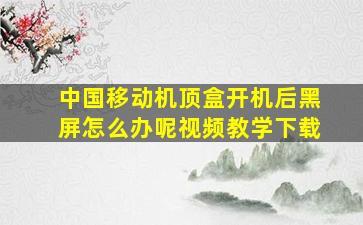 中国移动机顶盒开机后黑屏怎么办呢视频教学下载